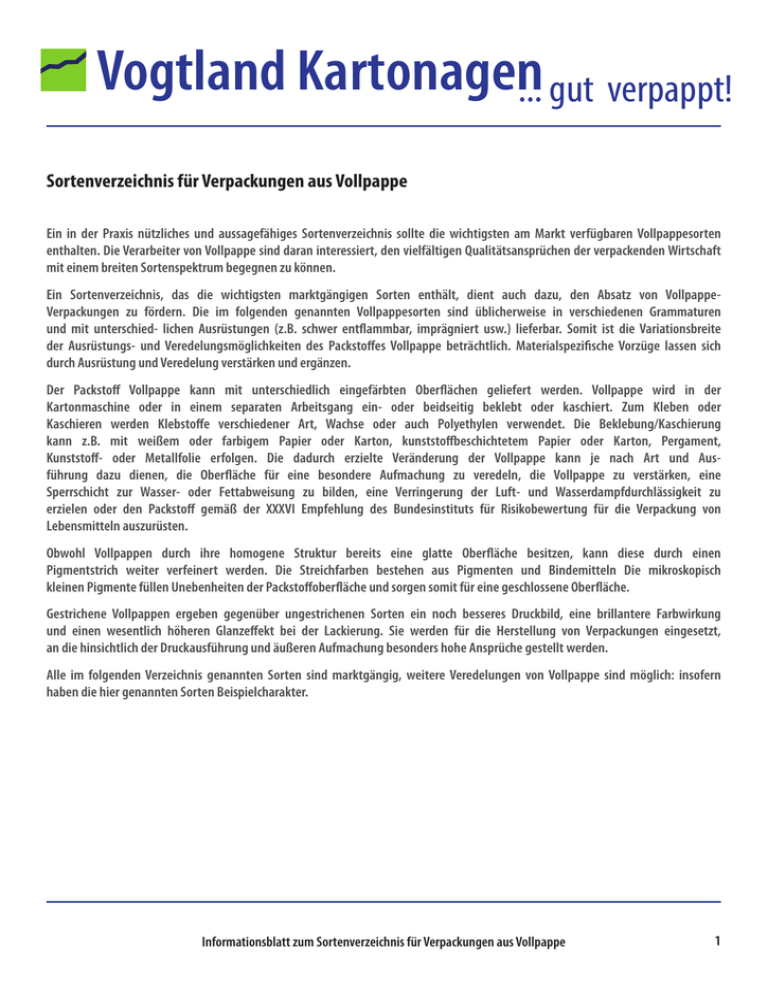 Vogtland Kartonagen ... gut verpappt!

Sortenverzeichnis für Verpackungen aus Vollpappe

Ein in der Praxis nützliches und aussagefähiges Sortenverzeichnis sollte die wichtigsten am Markt verfügbaren Vollpappesorten enthalten. Die Verarbeiter von Vollpappe sind daran interessiert, den vielfältigen Qualitätsansprüchen der verpackenden Wirtschaft mit einem breiten Sortenspektrum begegnen zu können.

Ein Sortenverzeichnis, das die wichtigsten marktgängigen Sorten enthält, dient auch dazu, den Absatz von Vollpappe-Verpackungen zu fördern. Die im folgenden genannten Vollpappesorten sind üblicherweise in verschiedenen Grammaturen und mit unterschied- lichen Ausrüstungen (z.B. schwer entflammbar, imprägniert usw.) lieferbar. Somit ist die Variationsbreite der Ausrüstungs- und Veredelungsmöglichkeiten des Packstoffes Vollpappe beträchtlich. Materialspezifische Vorzüge lassen sich durch Ausrüstung und Veredelung verstärken und ergänzen.

Der Packstoff Vollpappe kann mit unterschiedlich eingefärbten Oberflächen geliefert werden. Vollpappe wird in der Kartonmaschine oder in einem separaten Arbeitsgang ein- oder beidseitig beklebt oder kaschiert. Zum Kleben oder Kaschieren werden Klebstoffe verschiedener Art, Wachse oder auch Polyethylen verwendet. Die Beklebung/Kaschierung kann z.B. mit weißem oder farbigem Papier oder Karton, kunststoffbeschichtetem Papier oder Karton, Pergament, Kunststoff- oder Metallfolie erfolgen. Die dadurch erzielte Veränderung der Vollpappe kann je nach Art und Ausführung dazu dienen, die Oberfläche für eine besondere Aufmachung zu veredeln, die Vollpappe zu verstärken, eine Sperrschicht zur Wasser- oder Fettabweisung zu bilden, eine Verringerung der Luft- und Wasserdampfdurchlässigkeit zu erzielen oder den Packstoff gemäß der XXXVI Empfehlung des Bundesinstituts für Risikobewertung für die Verpackung von Lebensmitteln auszurüsten.

Obwohl Vollpappen durch ihre homogene Struktur bereits eine glatte Oberfläche besitzen, kann diese durch einen Pigmentstrich weiter verfeinert werden. Die Streichfarben bestehen aus Pigmenten und Bindemitteln Die mikroskopisch kleinen Pigmente füllen Unebenheiten der Packstoffoberfläche und sorgen somit für eine geschlossene Oberfläche.

Gestrichene Vollpappen ergeben gegenüber ungestrichenen Sorten ein noch besseres Druckbild, eine brillantere Farbwirkung und einen wesentlich höheren Glanzeffekt bei der Lackierung. Sie werden für die Herstellung von Verpackungen eingesetzt, an die hinsichtlich der Druckausführung und äußeren Aufmachung besonders hohe Ansprüche gestellt werden.

Alle im folgenden Verzeichnis genannten Sorten sind marktgängig, weitere Veredelungen von Vollpappe sind möglich: insofern haben die hier genannten Sorten Beispielcharakter.

Informationsblatt zum Sortenverzeichnis für Verpackungen aus Vollpappe

1